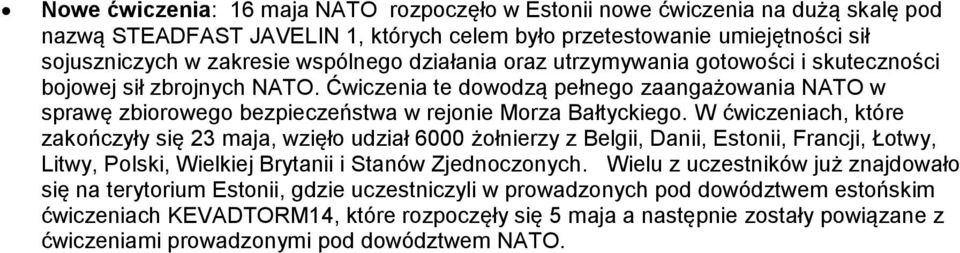 • **Nowe ćwiczenia**: 16 maja NATO rozpoczęło w Estonii nowe ćwiczenia na dużą skalę pod nazwą STEADFAST JAVELIN 1, których celem było przetestowanie umiejętności sił sojuszniczych w zakresie wspólnego działania oraz utrzymywania gotowości i skuteczności bojowej sił zbrojnych NATO. Ćwiczenia te dowodzą pełnego zaangażowania NATO w sprawę zbiorowego bezpieczeństwa w rejonie Morza Bałtyckiego. W ćwiczeniach, które zakończyły się 23 maja, wzięło udział 6000 żołnierzy z Belgii, Danii, Estonii, Francji, Łotwy, Litwy, Polski, Wielkiej Brytanii i Stanów Zjednoczonych. Wielu z uczestników już znajdowało się na terytorium Estonii, gdzie uczestniczyli w prowadzonych pod dowództwem estońskim ćwiczeniach KEVADTORM14, które rozpoczęły się 5 maja a następnie zostały powiązane z ćwiczeniami prowadzonymi pod dowództwem NATO.